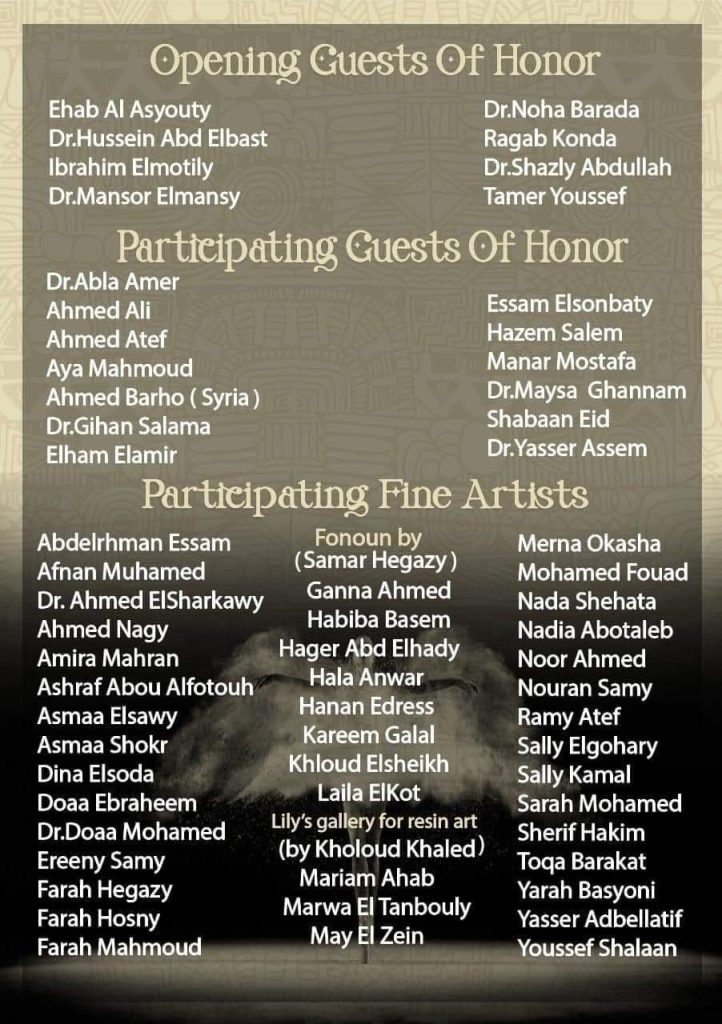 Opening Guests Of Honor

Ehab Al Asyouty
Dr.Hussein Abd Elbast
Ibrahim Elmotily
Dr.Mansor Elmansy

Dr.Noha Barada
Ragab Konda
Dr.Shazly Abdullah
Tamer Youssef

Participating Guests Of Honor

Dr.Abla Amer
Ahmed Ali
Ahmed Atef
Aya Mahmoud
Ahmed Barho ( Syria )
Dr.Gihan Salama
Elham Elamir

Essam Elsonbaty
Hazem Salem
Manar Mostafa
Dr.Maysa Ghannam
Shabaan Eid
Dr.Yasser Assem

Participating Fine Artists

Abdelrhman Essam
Afnan Muhamed
Dr. Ahmed ElSharkawy
Ahmed Nagy
Amira Mahran
Ashraf Abou Alfotouh
Asmaa Elsawy
Asmaa Shokr
Dina Elsoda
Doaa Ebraheem
Dr.Doaa Mohamed
Ereeny Samy
Farah Hegazy
Farah Hosny
Farah Mahmoud

Fonoun by
( Samar Hegazy )
Ganna Ahmed
Habiba Basem
Hager Abd Elhady
Hala Anwar
Hanan Edress
Kareem Galal
Khloud Elsheikh
Laila ElKot
Lily's gallery for resin art
(by Kholoud Khaled)
Mariam Ahab
Marwa El Tanbouly
May El Zein

Merna Okasha
Mohamed Fouad
Nada Shehata
Nadia Abotaleb
Noor Ahmed
Nouran Samy
Ramy Atef
Sally Elgohary
Sally Kamal
Sarah Mohamed
Sherif Hakim
Toqa Barakat
Yarah Basyoni
Yasser Adbellatif
Youssef Shalaan